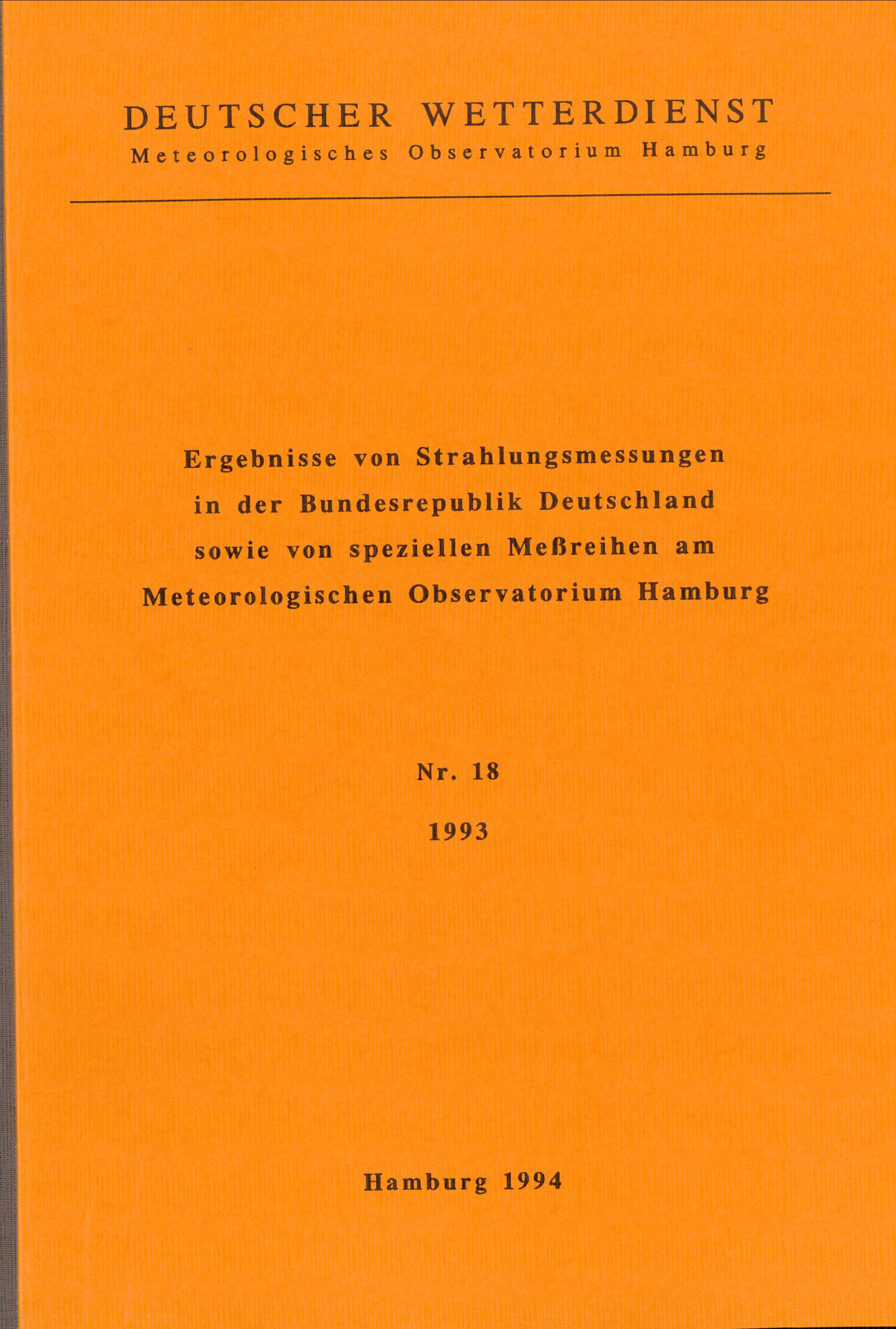 DEUTSCHER WETTERDIENST
Meteorologisches Observatorium Hamburg

Ergebnisse von Strahlungsmessungen in der Bundesrepublik Deutschland sowie von speziellen Meßreihen am Meteorologischen Observatorium Hamburg

Nr. 18

1993

Hamburg 1994